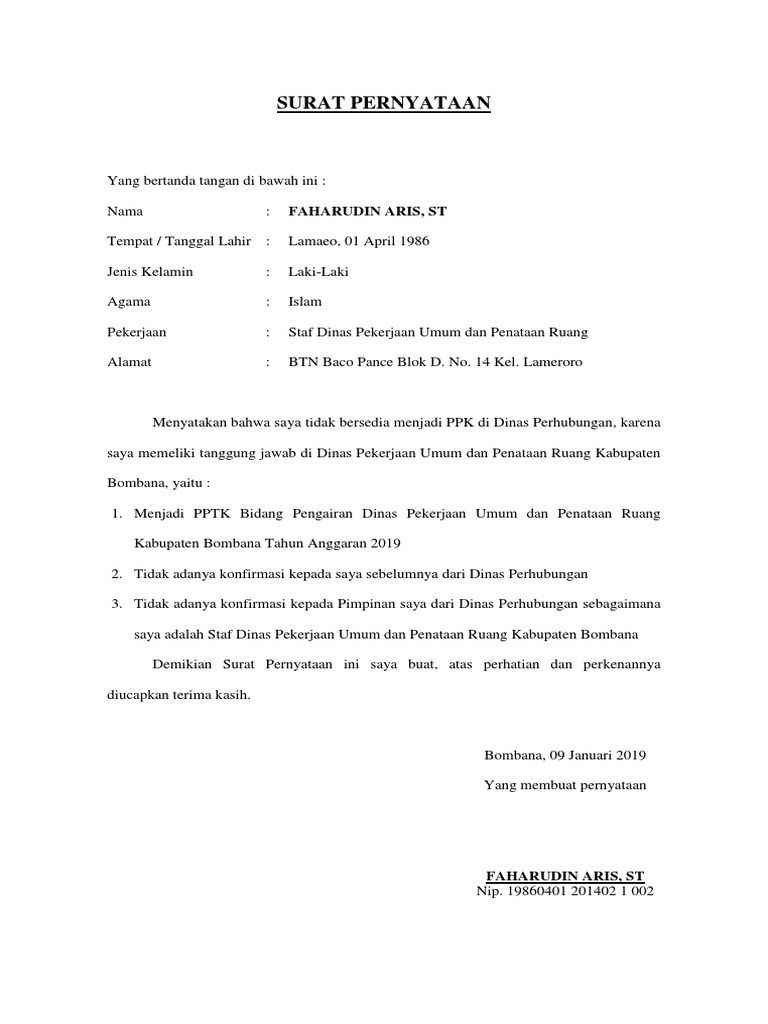 SURAT PERNYATAAN

Yang bertanda tangan di bawah ini :

Nama : FAHARUDIN ARIS, ST

Tempat / Tanggal Lahir : Lamaeo, 01 April 1986

Jenis Kelamin : Laki-Laki

Agama : Islam

Pekerjaan : Staf Dinas Pekerjaan Umum dan Penataan Ruang

Alamat : BTN Baco Pance Blok D. No. 14 Kel. Lameroro

Menyatakan bahwa saya tidak bersedia menjadi PPK di Dinas Perhubungan, karena saya memeliki tanggung jawab di Dinas Pekerjaan Umum dan Penataan Ruang Kabupaten Bombana, yaitu :

1. Menjadi PPTK Bidang Pengairan Dinas Pekerjaan Umum dan Penataan Ruang Kabupaten Bombana Tahun Anggaran 2019
2. Tidak adanya konfirmasi kepada saya sebelumnya dari Dinas Perhubungan
3. Tidak adanya konfirmasi kepada Pimpinan saya dari Dinas Perhubungan sebagaimana saya adalah Staf Dinas Pekerjaan Umum dan Penataan Ruang Kabupaten Bombana

Demikian Surat Pernyataan ini saya buat, atas perhatian dan perkenannya diucapkan terima kasih.

Bombana, 09 Januari 2019

Yang membuat pernyataan

FAHARUDIN ARIS, ST
Nip. 19860401 201402 1 002